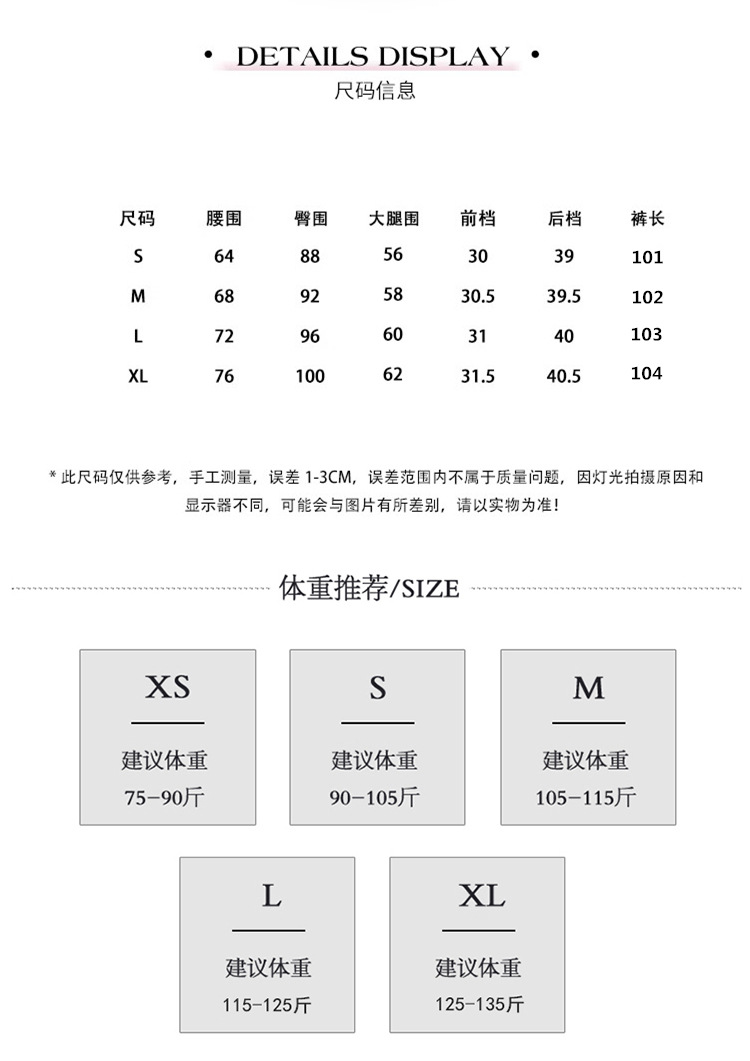 • DETAILS DISPLAY •
尺码信息

| 尺码 | 腰围 | 臀围 | 大腿围 | 前档 | 后档 | 裤长 |
|---|---|---|---|---|---|---|
| S | 64 | 88 | 56 | 30 | 39 | 101 |
| M | 68 | 92 | 58 | 30.5 | 39.5 | 102 |
| L | 72 | 96 | 60 | 31 | 40 | 103 |
| XL | 76 | 100 | 62 | 31.5 | 40.5 | 104 |

* 此尺码仅供参考，手工测量，误差 1-3CM，误差范围内不属于质量问题，因灯光拍摄原因和显示器不同，可能会与图片有所差别，请以实物为准！

体重推荐/SIZE

XS
建议体重
75-90斤

S
建议体重
90-105斤

M
建议体重
105-115斤

L
建议体重
115-125斤

XL
建议体重
125-135斤